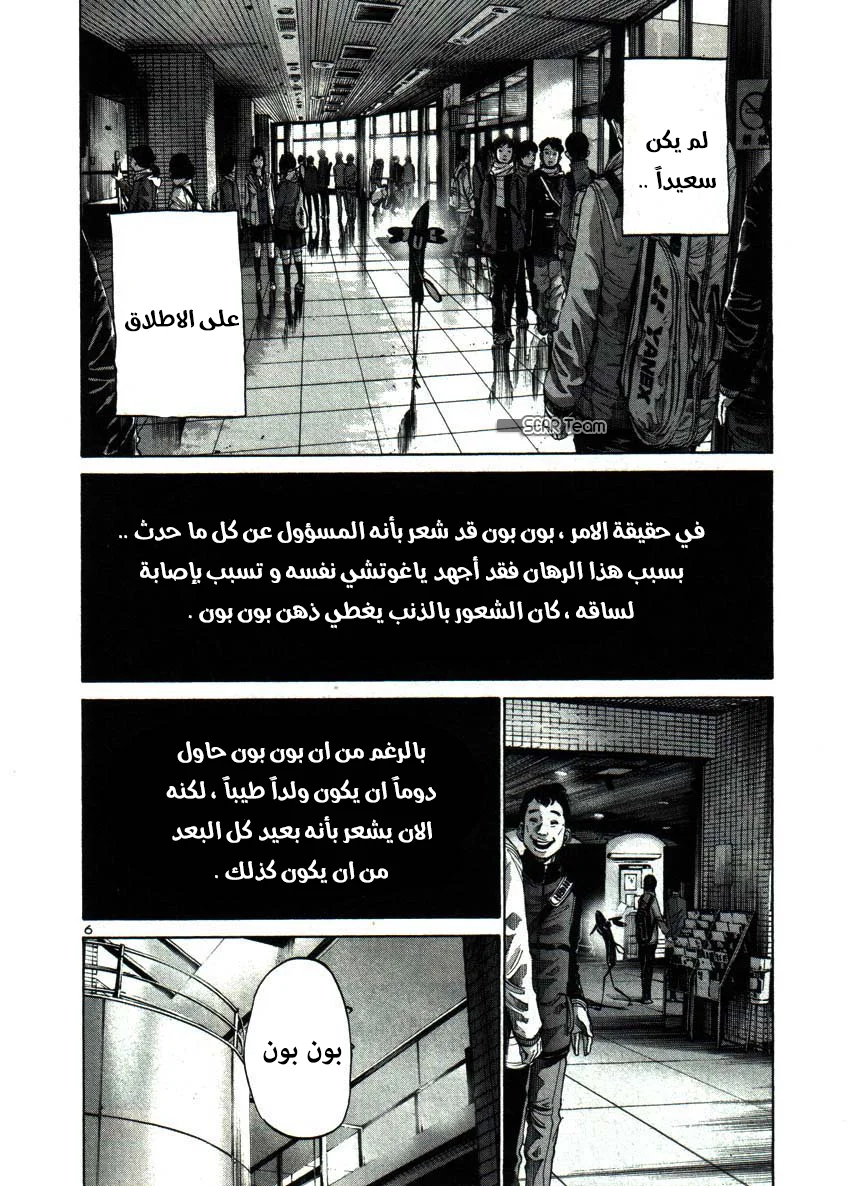 لم يكن سعيداً ..

على الاطلاق

YONEX

SCAR Team

في حقيقة الامر ، بون بون قد شعر بأنه المسؤول عن كل ما حدث .. بسبب هذا الرهان فقد أجهد ياغوتشي نفسه و تسبب بإصابة لساقه ، كان الشعور بالذنب يغطي ذهن بون بون .

بالرغم من ان بون بون حاول دوماً ان يكون ولداً طيباً ، لكنه الان يشعر بأنه بعيد كل البعد من ان يكون كذلك .

6

بون بون